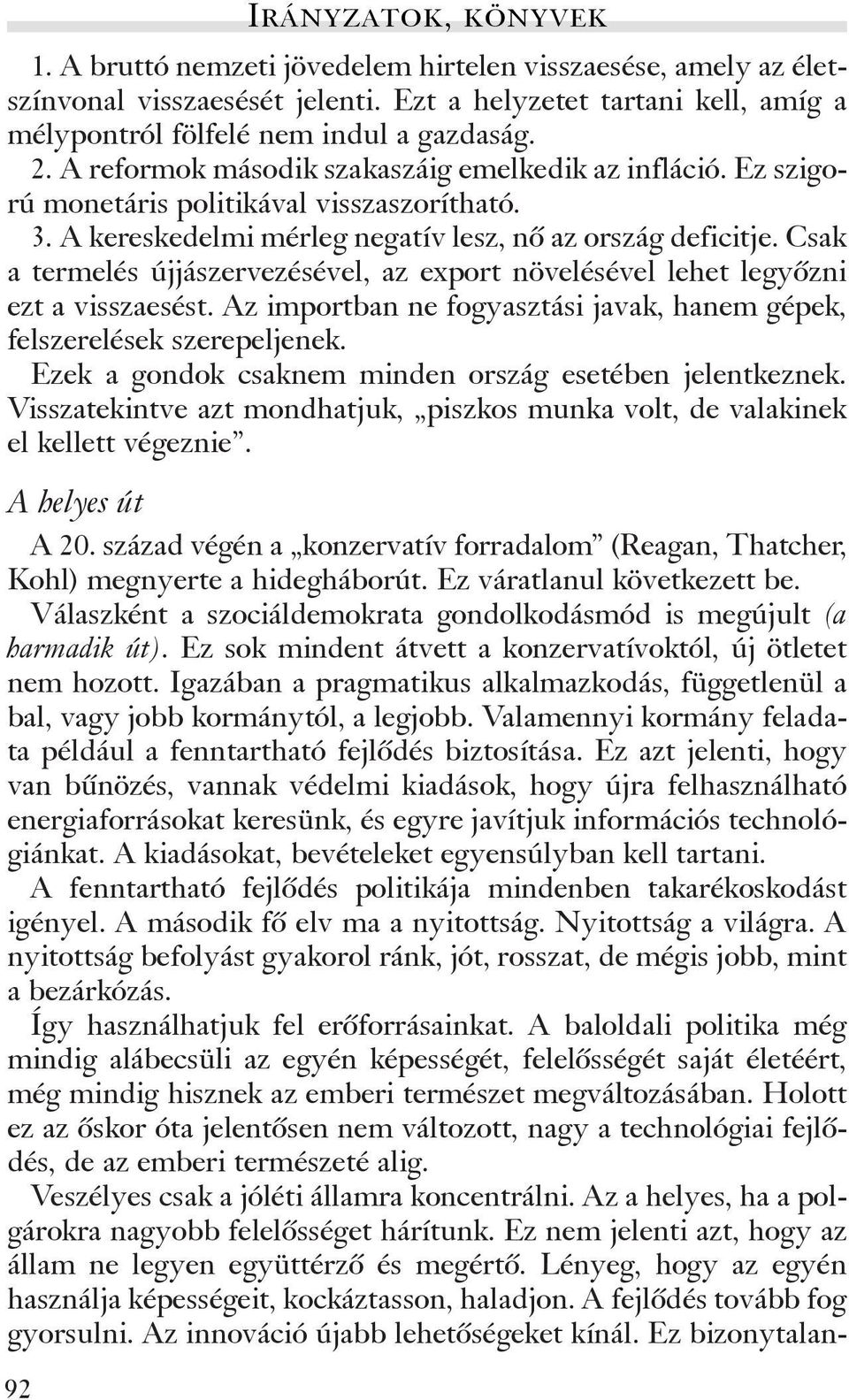 IRÁNYZATOK, KÖNYVEK

1. A bruttó nemzeti jövedelem hirtelen visszaesése, amely az életszínvonal visszaesését jelenti. Ezt a helyzetet tartani kell, amíg a mélypontról fölfelé nem indul a gazdaság.
2. A reformok második szakaszáig emelkedik az infláció. Ez szigorú monetáris politikával visszaszorítható.
3. A kereskedelmi mérleg negatív lesz, nő az ország deficitje. Csak a termelés újjászervezésével, az export növelésével lehet legyőzni ezt a visszaesést. Az importban ne fogyasztási javak, hanem gépek, felszerelések szerepeljenek.

Ezek a gondok csaknem minden ország esetében jelentkeznek. Visszatekintve azt mondhatjuk, „piszkos munka volt, de valakinek el kellett végeznie”.

A helyes út

A 20. század végén a „konzervatív forradalom” (Reagan, Thatcher, Kohl) megnyerte a hidegháborút. Ez váratlanul következett be. Válaszként a szociáldemokrata gondolkodásmód is megújult (a harmadik út). Ez sok mindent átvett a konzervatívoktól, új ötletet nem hozott. Igazában a pragmatikus alkalmazkodás, függetlenül a bal, vagy jobb kormánytól, a legjobb. Valamennyi kormány feladata például a fenntartható fejlődés biztosítása. Ez azt jelenti, hogy van bűnözés, vannak védelmi kiadások, hogy újra felhasználható energiaforrásokat keresünk, és egyre javítjuk információs technológiánkat. A kiadásokat, bevételeket egyensúlyban kell tartani.

A fenntartható fejlődés politikája mindenben takarékoskodást igényel. A második fő elv ma a nyitottság. Nyitottság a világra. A nyitottság befolyást gyakorol ránk, jót, rosszat, de mégis jobb, mint a bezárkózás.

Így használhatjuk fel erőforrásainkat. A baloldali politika még mindig alábecsüli az egyén képességét, felelősségét saját életéért, még mindig hisznek az emberi természet megváltozásában. Holott ez az őskor óta jelentősen nem változott, nagy a technológiai fejlődés, de az emberi természeté alig.

Veszélyes csak a jóléti államra koncentrálni. Az a helyes, ha a polgárokra nagyobb felelősséget hárítunk. Ez nem jelenti azt, hogy az állam ne legyen együttérző és megértő. Lényeg, hogy az egyén használja képességeit, kockáztasson, haladjon. A fejlődés tovább fog gyorsulni. Az innováció újabb lehetőségeket kínál. Ez bizonytalan-

92